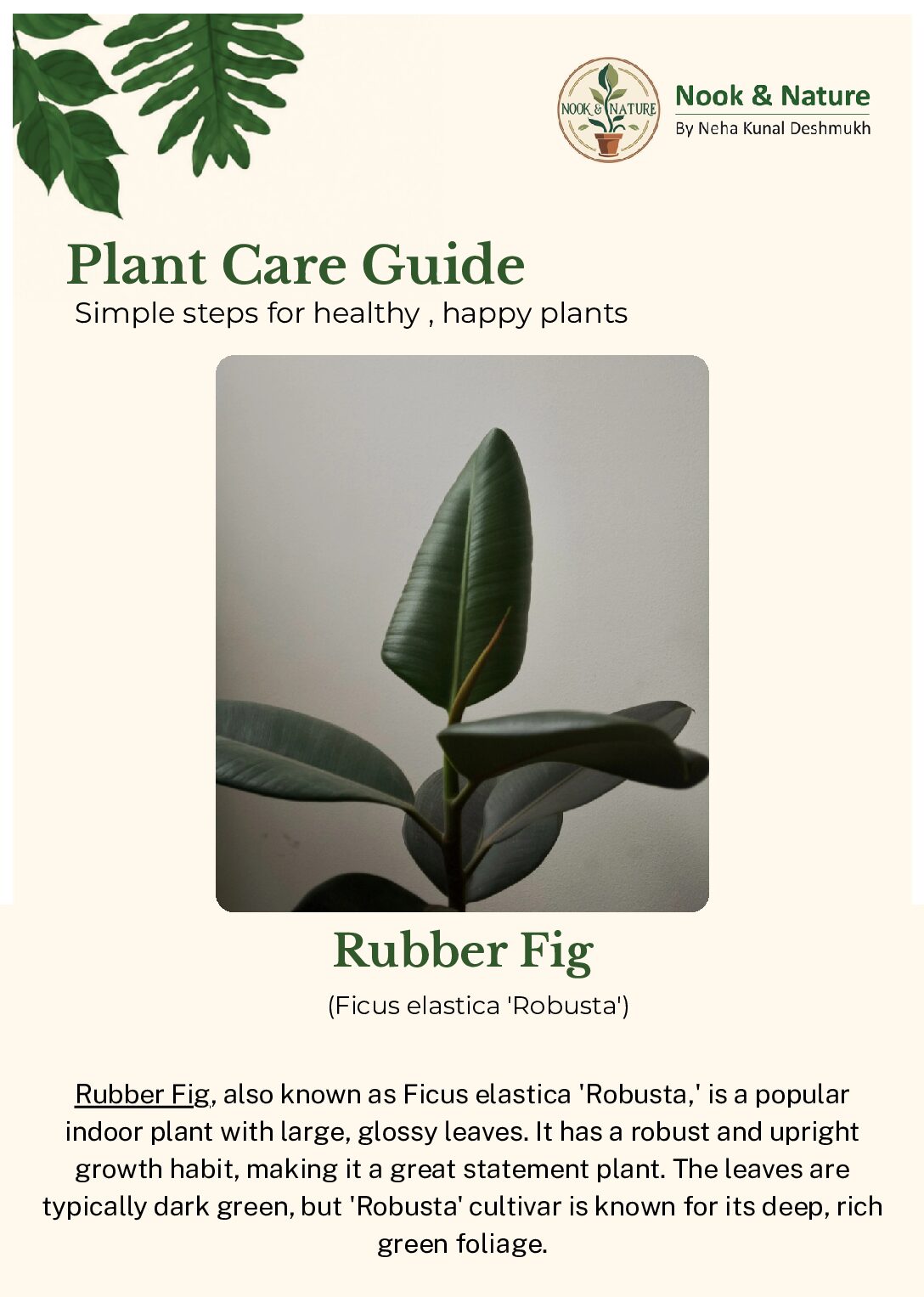 NOOK & NATURE

Nook & Nature
By Neha Kunal Deshmukh

Plant Care Guide
Simple steps for healthy , happy plants

Rubber Fig
(Ficus elastica 'Robusta')

Rubber Fig, also known as Ficus elastica 'Robusta,' is a popular indoor plant with large, glossy leaves. It has a robust and upright growth habit, making it a great statement plant. The leaves are typically dark green, but 'Robusta' cultivar is known for its deep, rich green foliage.